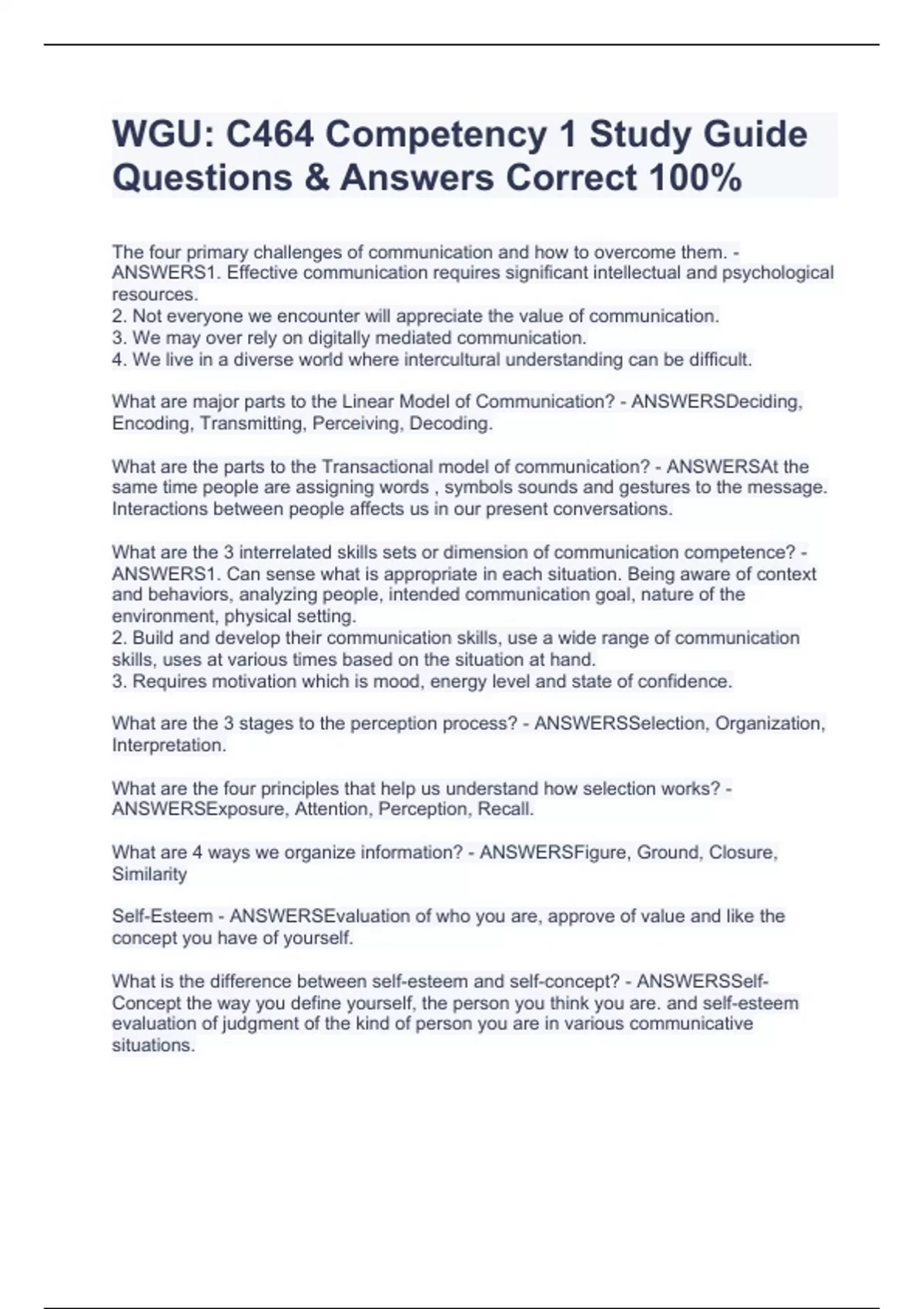 WGU: C464 Competency 1 Study Guide Questions & Answers Correct 100%

The four primary challenges of communication and how to overcome them. - ANSWERS1. Effective communication requires significant intellectual and psychological resources.
2. Not everyone we encounter will appreciate the value of communication.
3. We may over rely on digitally mediated communication.
4. We live in a diverse world where intercultural understanding can be difficult.

What are major parts to the Linear Model of Communication? - ANSWERSDeciding, Encoding, Transmitting, Perceiving, Decoding.

What are the parts to the Transactional model of communication? - ANSWERSAt the same time people are assigning words , symbols sounds and gestures to the message. Interactions between people affects us in our present conversations.

What are the 3 interrelated skills sets or dimension of communication competence? - ANSWERS1. Can sense what is appropriate in each situation. Being aware of context and behaviors, analyzing people, intended communication goal, nature of the environment, physical setting.
2. Build and develop their communication skills, use a wide range of communication skills, uses at various times based on the situation at hand.
3. Requires motivation which is mood, energy level and state of confidence.

What are the 3 stages to the perception process? - ANSWERSSelection, Organization, Interpretation.

What are the four principles that help us understand how selection works? - ANSWERSExposure, Attention, Perception, Recall.

What are 4 ways we organize information? - ANSWERSFigure, Ground, Closure, Similarity

Self-Esteem - ANSWERSEvaluation of who you are, approve of value and like the concept you have of yourself.

What is the difference between self-esteem and self-concept? - ANSWERSSelf-Concept the way you define yourself, the person you think you are. and self-esteem evaluation of judgment of the kind of person you are in various communicative situations.